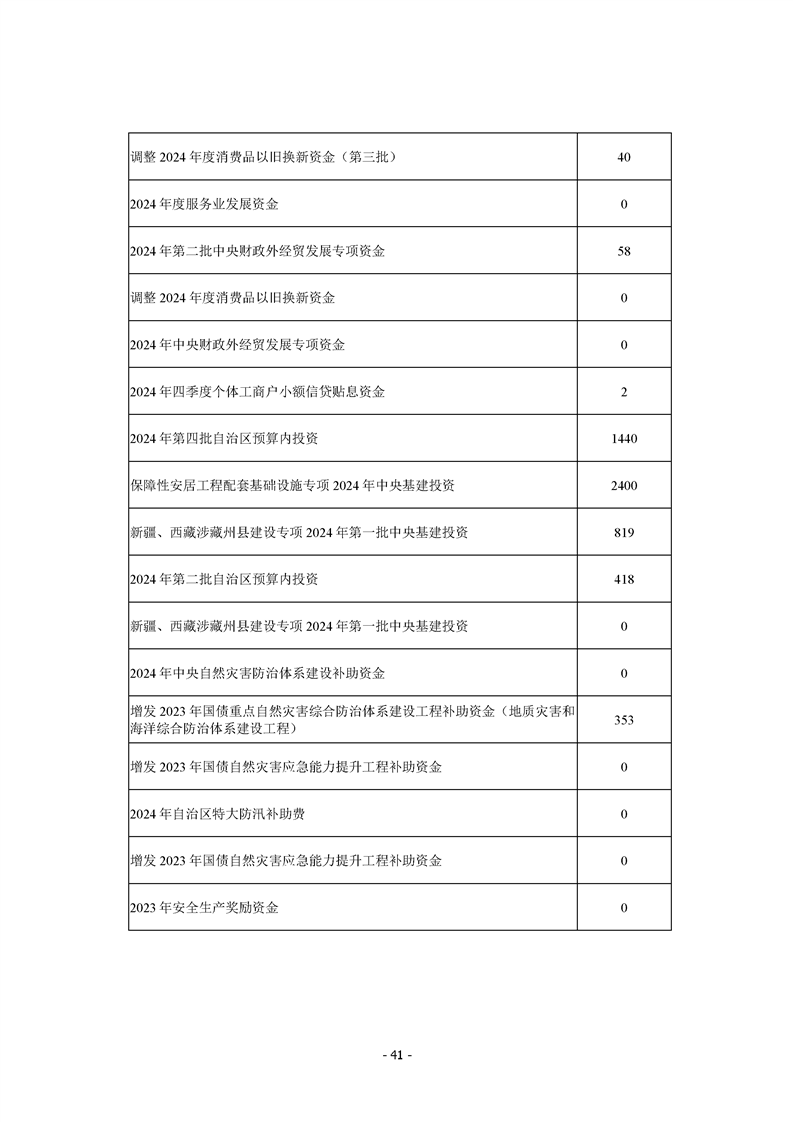 | | |
|---|---|
| 调整 2024 年度消费品以旧换新资金（第三批） | 40 |
| 2024 年度服务业发展资金 | 0 |
| 2024 年第二批中央财政外经贸发展专项资金 | 58 |
| 调整 2024 年度消费品以旧换新资金 | 0 |
| 2024 年中央财政外经贸发展专项资金 | 0 |
| 2024 年四季度个体工商户小额信贷贴息资金 | 2 |
| 2024 年第四批自治区预算内投资 | 1440 |
| 保障性安居工程配套基础设施专项 2024 年中央基建投资 | 2400 |
| 新疆、西藏涉藏州县建设专项 2024 年第一批中央基建投资 | 819 |
| 2024 年第二批自治区预算内投资 | 418 |
| 新疆、西藏涉藏州县建设专项 2024 年第一批中央基建投资 | 0 |
| 2024 年中央自然灾害防治体系建设补助资金 | 0 |
| 增发 2023 年国债重点自然灾害综合防治体系建设工程补助资金（地质灾害和海洋综合防治体系建设工程） | 353 |
| 增发 2023 年国债自然灾害应急能力提升工程补助资金 | 0 |
| 2024 年自治区特大防汛补助费 | 0 |
| 增发 2023 年国债自然灾害应急能力提升工程补助资金 | 0 |
| 2023 年安全生产奖励资金 | 0 |

- 41 -